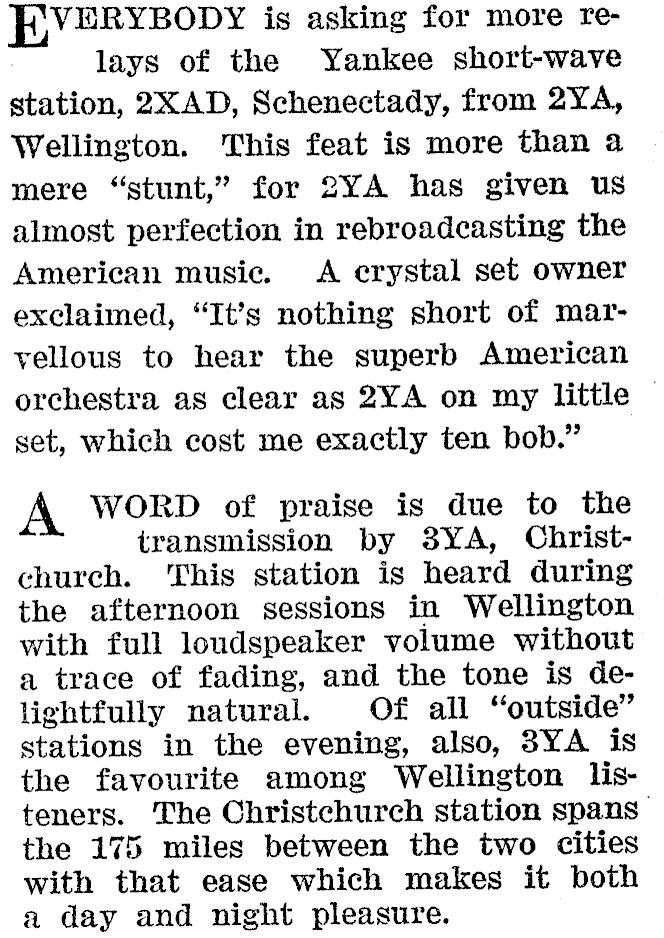 EVERYBODY is asking for more relays of the Yankee short-wave station, 2XAD, Schenectady, from 2YA, Wellington. This feat is more than a mere "stunt," for 2YA has given us almost perfection in rebroadcasting the American music. A crystal set owner exclaimed, "It's nothing short of marvellous to hear the superb American orchestra as clear as 2YA on my little set, which cost me exactly ten bob."

A WORD of praise is due to the transmission by 3YA, Christchurch. This station is heard during the afternoon sessions in Wellington with full loudspeaker volume without a trace of fading, and the tone is delightfully natural. Of all "outside" stations in the evening, also, 3YA is the favourite among Wellington listeners. The Christchurch station spans the 175 miles between the two cities with that ease which makes it both a day and night pleasure.